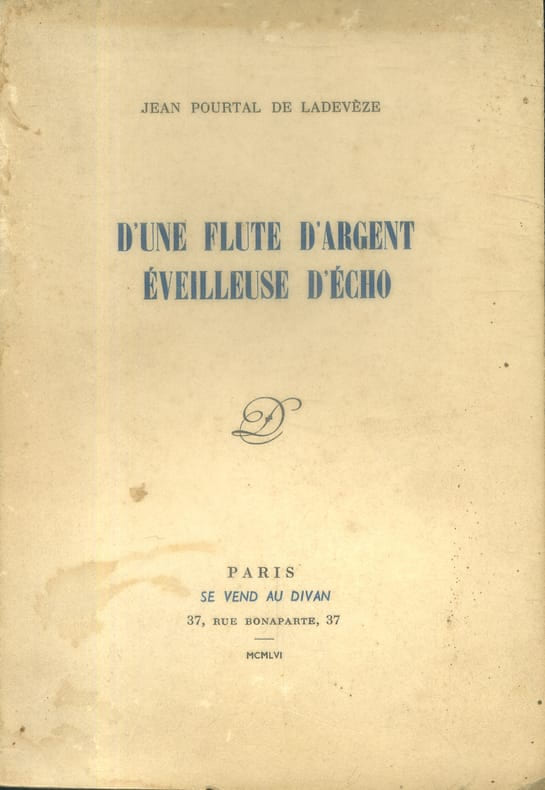 JEAN POURTAL DE LADEVÈZE

D'UNE FLUTE D'ARGENT
ÉVEILLEUSE D'ÉCHO

PARIS
SE VEND AU DIVAN
37, RUE BONAPARTE, 37

MCMLVI